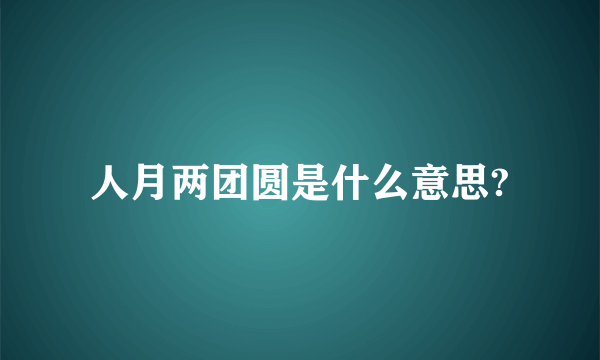 人月两团圆是什么意思?